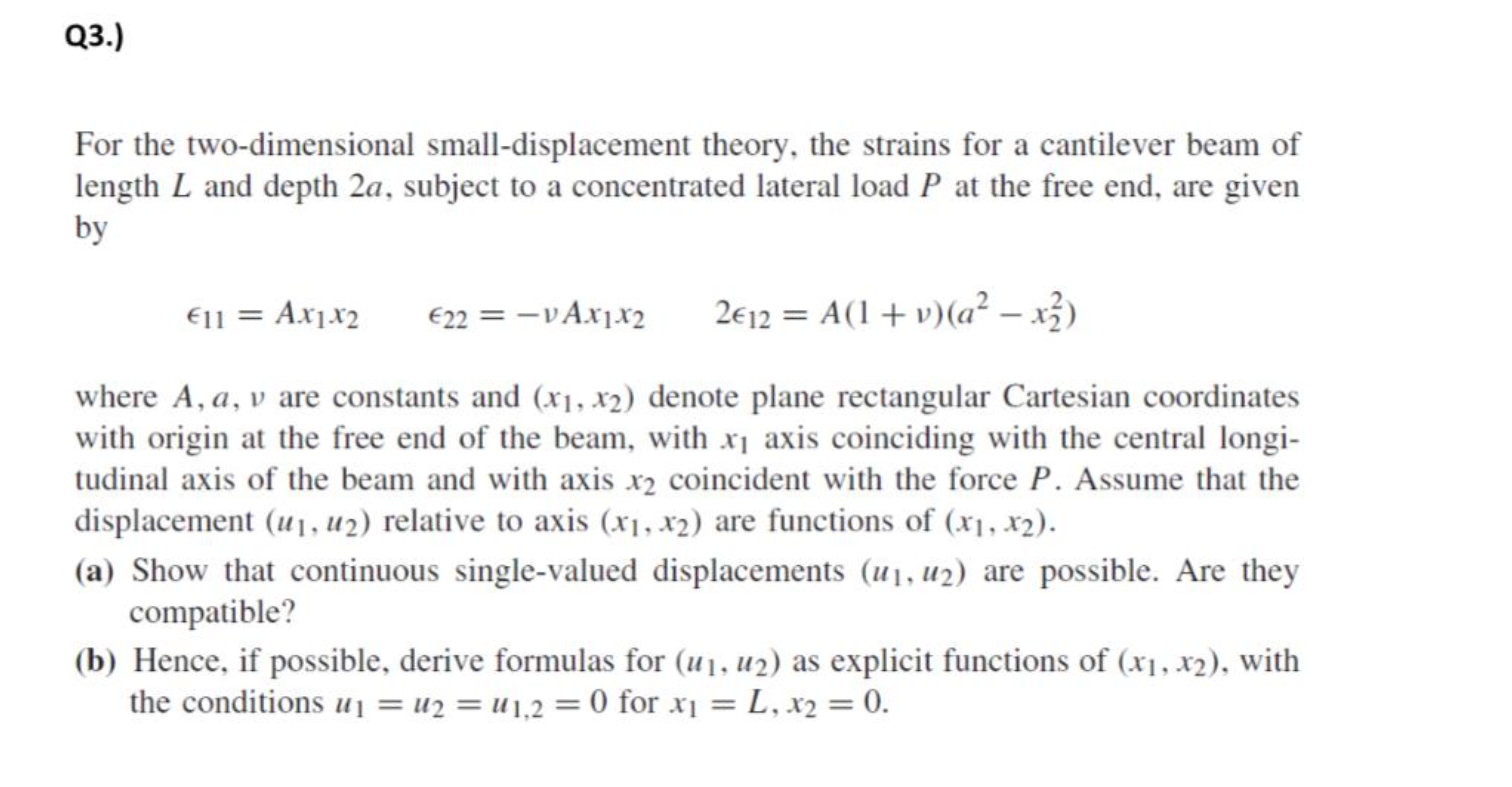 Q3.)

For the two-dimensional small-displacement theory, the strains for a cantilever beam of length $L$ and depth $2a$, subject to a concentrated lateral load $P$ at the free end, are given by

$\epsilon_{11} = Ax_1x_2 \qquad \epsilon_{22} = -\nu Ax_1x_2 \qquad 2\epsilon_{12} = A(1+\nu)(a^2 - x_2^2)$

where $A, a, \nu$ are constants and $(x_1, x_2)$ denote plane rectangular Cartesian coordinates with origin at the free end of the beam, with $x_1$ axis coinciding with the central longitudinal axis of the beam and with axis $x_2$ coincident with the force $P$. Assume that the displacement $(u_1, u_2)$ relative to axis $(x_1, x_2)$ are functions of $(x_1, x_2)$.

(a) Show that continuous single-valued displacements $(u_1, u_2)$ are possible. Are they compatible?

(b) Hence, if possible, derive formulas for $(u_1, u_2)$ as explicit functions of $(x_1, x_2)$, with the conditions $u_1 = u_2 = u_{1,2} = 0$ for $x_1 = L, x_2 = 0$.